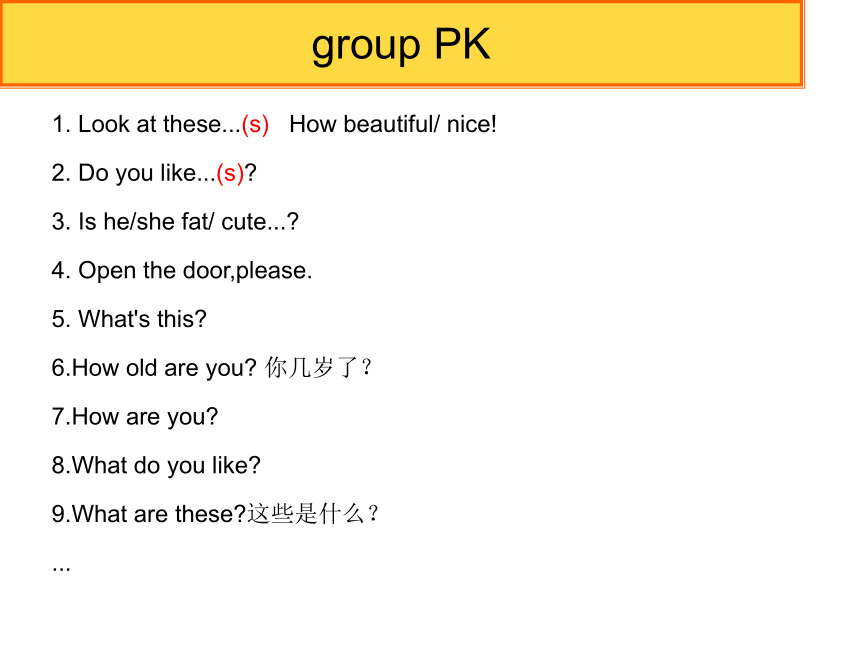 group PK

1. Look at these...(s) How beautiful/ nice!

2. Do you like...(s)?

3. Is he/she fat/ cute...?

4. Open the door,please.

5. What's this?

6.How old are you?你几岁了？

7.How are you?

8.What do you like?

9.What are these?这些是什么？

...